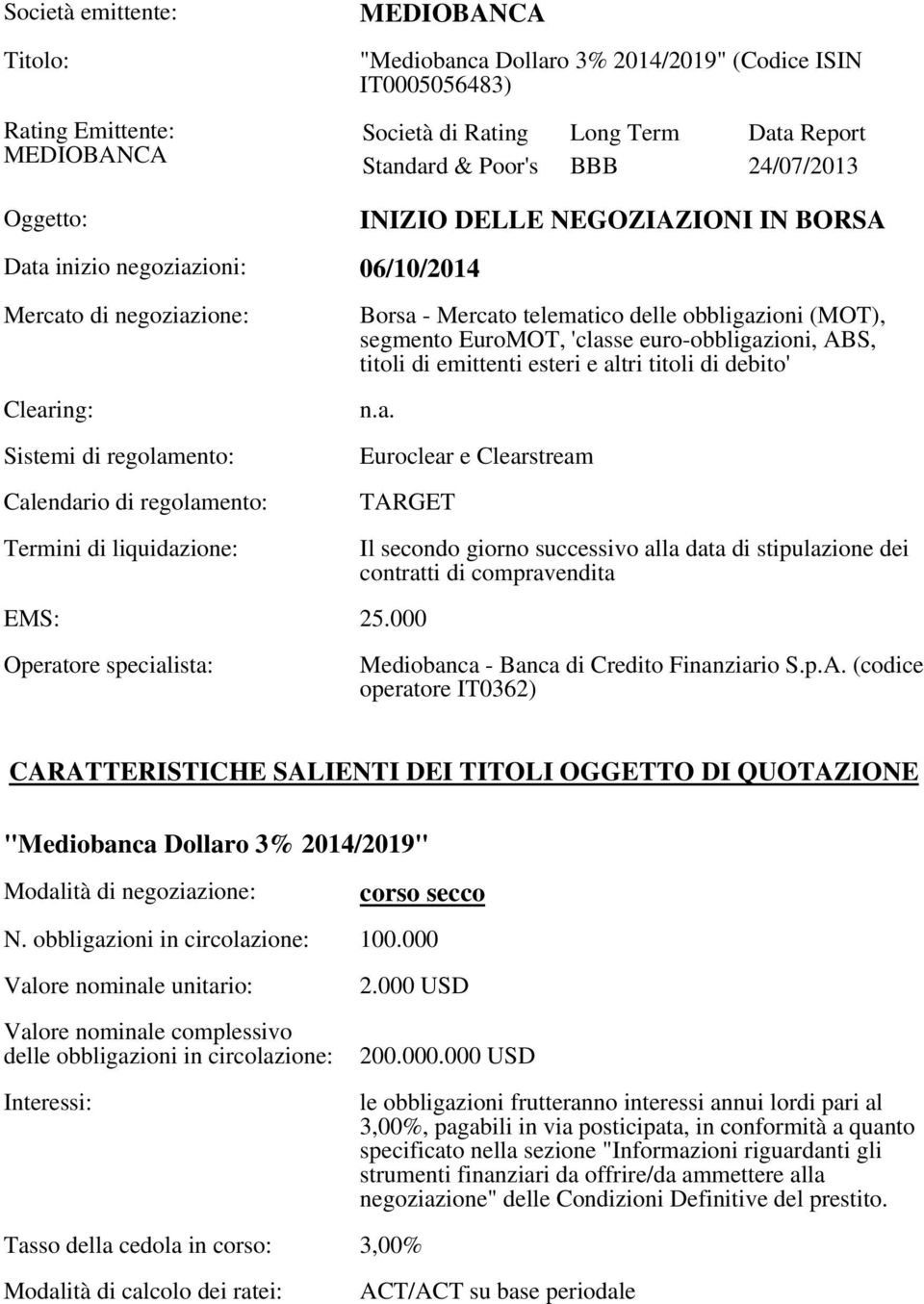 Società emittente: MEDIOBANCA

Titolo: "Mediobanca Dollaro 3% 2014/2019" (Codice ISIN IT0005056483)

Rating Emittente: MEDIOBANCA

| Società di Rating | Long Term | Data Report |
|---|---|---|
| Standard & Poor's | BBB | 24/07/2013 |

Oggetto: INIZIO DELLE NEGOZIAZIONI IN BORSA

Data inizio negoziazioni: 06/10/2014

Mercato di negoziazione: Borsa - Mercato telematico delle obbligazioni (MOT), segmento EuroMOT, 'classe euro-obbligazioni, ABS, titoli di emittenti esteri e altri titoli di debito'

Clearing: n.a.

Sistemi di regolamento: Euroclear e Clearstream

Calendario di regolamento: TARGET

Termini di liquidazione: Il secondo giorno successivo alla data di stipulazione dei contratti di compravendita

EMS: 25.000

Operatore specialista: Mediobanca - Banca di Credito Finanziario S.p.A. (codice operatore IT0362)

CARATTERISTICHE SALIENTI DEI TITOLI OGGETTO DI QUOTAZIONE

"Mediobanca Dollaro 3% 2014/2019"

Modalità di negoziazione: corso secco

N. obbligazioni in circolazione: 100.000

Valore nominale unitario: 2.000 USD

Valore nominale complessivo delle obbligazioni in circolazione: 200.000.000 USD

Interessi: le obbligazioni frutteranno interessi annui lordi pari al 3,00%, pagabili in via posticipata, in conformità a quanto specificato nella sezione "Informazioni riguardanti gli strumenti finanziari da offrire/da ammettere alla negoziazione" delle Condizioni Definitive del prestito.

Tasso della cedola in corso: 3,00%

Modalità di calcolo dei ratei: ACT/ACT su base periodale